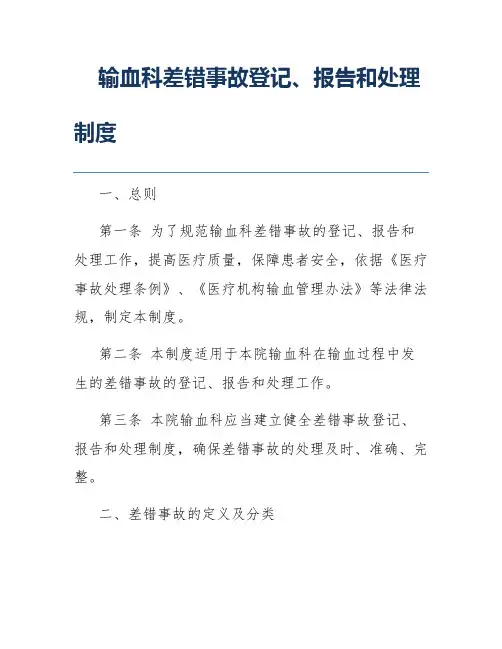 输血科差错事故登记、报告和处理制度

一、总则

第一条 为了规范输血科差错事故的登记、报告和处理工作，提高医疗质量，保障患者安全，依据《医疗事故处理条例》、《医疗机构输血管理办法》等法律法规，制定本制度。

第二条 本制度适用于本院输血科在输血过程中发生的差错事故的登记、报告和处理工作。

第三条 本院输血科应当建立健全差错事故登记、报告和处理制度，确保差错事故的处理及时、准确、完整。

二、差错事故的定义及分类